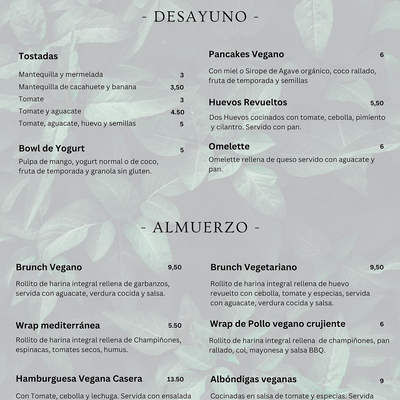 - DESAYUNO -

Tostadas

Mantequilla y mermelada 3
Mantequilla de cacahuete y banana 3,50
Tomate 3
Tomate y aguacate 4.50
Tomate, aguacate, huevo y semillas 5

Bowl de Yogurt 5
Pulpa de mango, yogurt normal o de coco, fruta de temporada y granola sin gluten.

Pancakes Vegano 6
Con miel o Sirope de Agave orgánico, coco rallado, fruta de temporada y semillas

Huevos Revueltos 5,50
Dos Huevos cocinados con tomate, cebolla, pimiento y cilantro. Servido con pan.

Omelette 6
Omelette rellena de queso servido con aguacate y pan.

- ALMUERZO -

Brunch Vegano 9,50
Rollito de harina integral rellena de garbanzos, servida con aguacate, verdura cocida y salsa.

Wrap mediterránea 5.50
Rollito de harina integral rellena de Champiñones, espinacas, tomates secos, humus.

Hamburguesa Vegana Casera 13.50
Con Tomate, cebolla y lechuga. Servida con ensalada

Brunch Vegetariano 9,50
Rollito de harina integral rellena de huevo revuelto con cebolla, tomate y especias, servida con aguacate, verdura cocida y salsa.

Wrap de Pollo vegano crujiente 6
Rollito de harina integral rellena de champiñones, pan rallado, col, mayonesa y salsa BBQ.

Albóndigas veganas 9
Cocinadas en salsa de tomate y especias. Servida